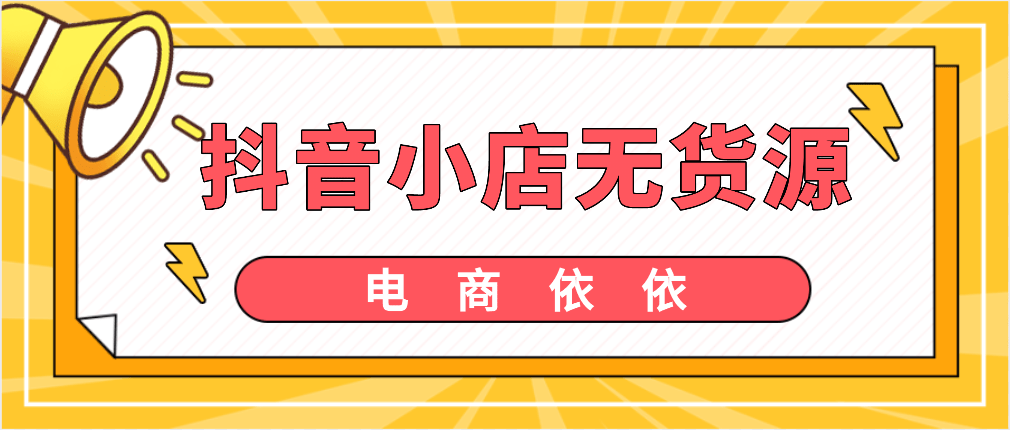 抖音小店无货源

电商依依